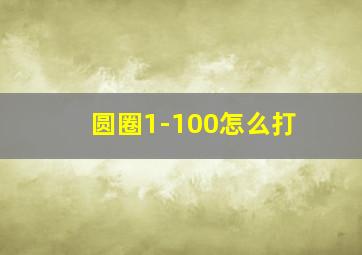 圆圈1-100怎么打